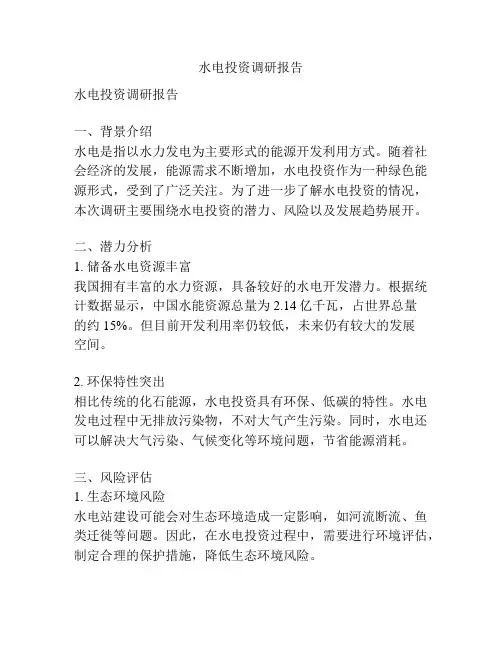 水电投资调研报告

水电投资调研报告

一、背景介绍
水电是指以水力发电为主要形式的能源开发利用方式。随着社会经济的发展，能源需求不断增加，水电投资作为一种绿色能源形式，受到了广泛关注。为了进一步了解水电投资的情况，本次调研主要围绕水电投资的潜力、风险以及发展趋势展开。

二、潜力分析
1. 储备水电资源丰富
我国拥有丰富的水力资源，具备较好的水电开发潜力。根据统计数据显示，中国水能资源总量为 2.14 亿千瓦，占世界总量的约 15%。但目前开发利用率仍较低，未来仍有较大的发展空间。

2. 环保特性突出
相比传统的化石能源，水电投资具有环保、低碳的特性。水电发电过程中无排放污染物，不对大气产生污染。同时，水电还可以解决大气污染、气候变化等环境问题，节省能源消耗。

三、风险评估
1. 生态环境风险
水电站建设可能会对生态环境造成一定影响，如河流断流、鱼类迁徙等问题。因此，在水电投资过程中，需要进行环境评估，制定合理的保护措施，降低生态环境风险。